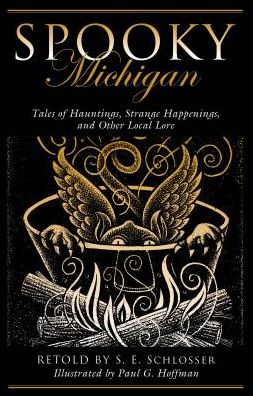 SPOOKY
Michigan

Tales of Hauntings, Strange Happenings, and Other Local Lore

RETOLD BY S. E. SCHLOSSER
Illustrated by Paul G. Hoffman